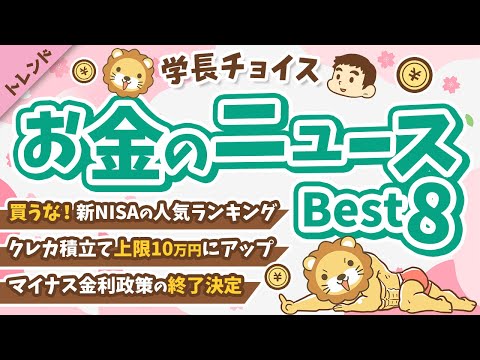 トレンド

学長チョイス

お金のニュース Best 8

買うな！新NISAの人気ランキング

クレカ積立て上限10万円にアップ

マイナス金利政策の終了決定